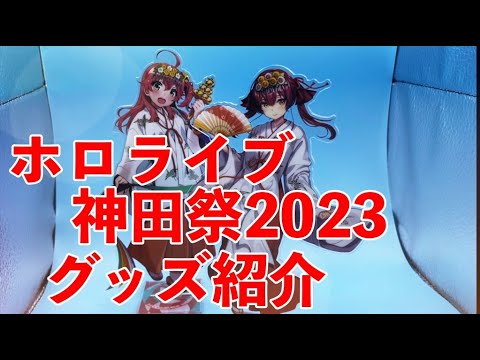 ホロライブ
神田祭2023
グッズ紹介